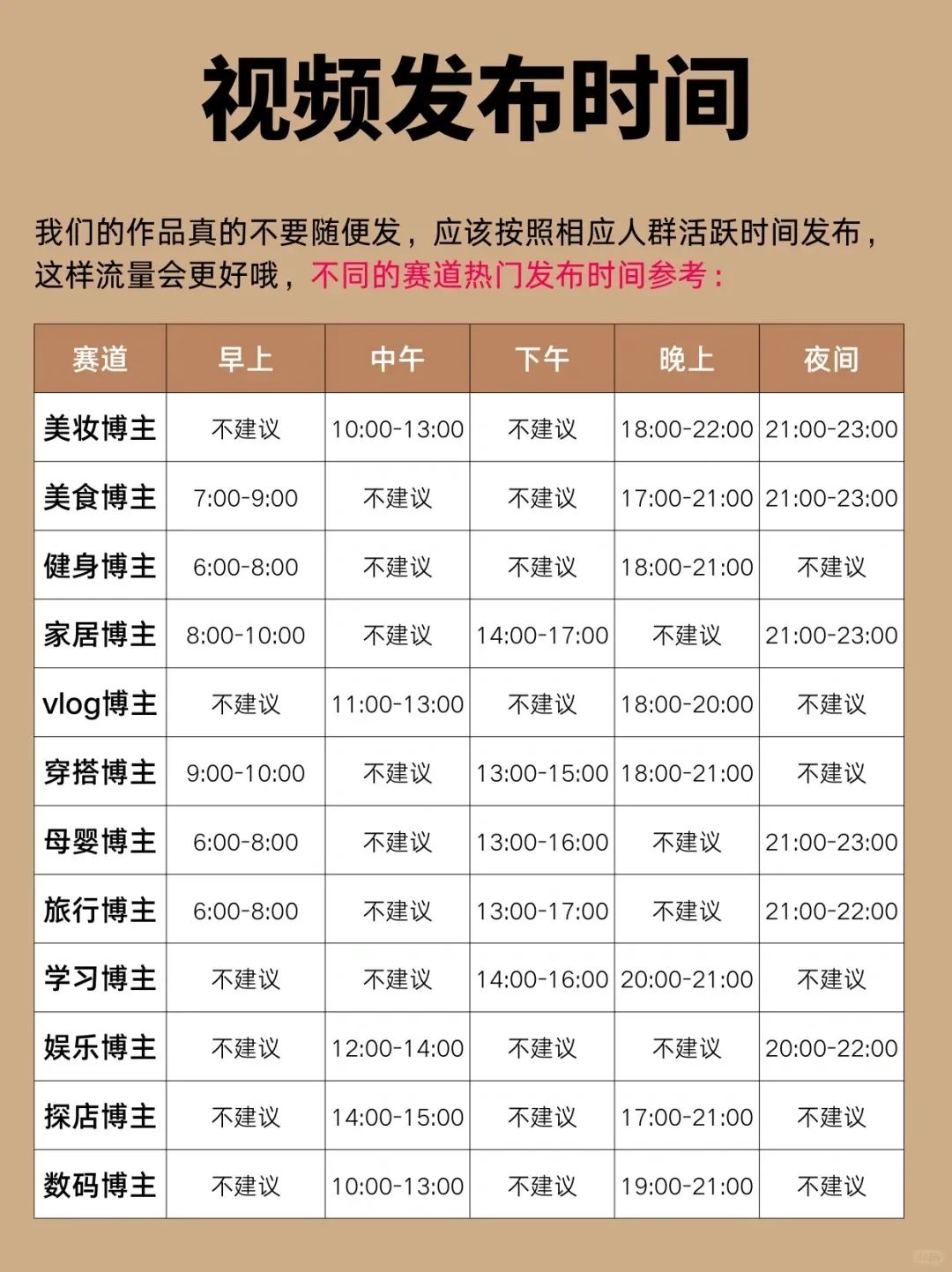 视频发布时间

我们的作品真的不要随便发，应该按照相应人群活跃时间发布，这样流量会更好哦，不同的赛道热门发布时间参考：

| 赛道 | 早上 | 中午 | 下午 | 晚上 | 夜间 |
|---|---|---|---|---|---|
| 美妆博主 | 不建议 | 10:00-13:00 | 不建议 | 18:00-22:00 | 21:00-23:00 |
| 美食博主 | 7:00-9:00 | 不建议 | 不建议 | 17:00-21:00 | 21:00-23:00 |
| 健身博主 | 6:00-8:00 | 不建议 | 不建议 | 18:00-21:00 | 不建议 |
| 家居博主 | 8:00-10:00 | 不建议 | 14:00-17:00 | 不建议 | 21:00-23:00 |
| vlog博主 | 不建议 | 11:00-13:00 | 不建议 | 18:00-20:00 | 不建议 |
| 穿搭博主 | 9:00-10:00 | 不建议 | 13:00-15:00 | 18:00-21:00 | 不建议 |
| 母婴博主 | 6:00-8:00 | 不建议 | 13:00-16:00 | 不建议 | 21:00-23:00 |
| 旅行博主 | 6:00-8:00 | 不建议 | 13:00-17:00 | 不建议 | 21:00-22:00 |
| 学习博主 | 不建议 | 不建议 | 14:00-16:00 | 20:00-21:00 | 不建议 |
| 娱乐博主 | 不建议 | 12:00-14:00 | 不建议 | 不建议 | 20:00-22:00 |
| 探店博主 | 不建议 | 14:00-15:00 | 不建议 | 17:00-21:00 | 不建议 |
| 数码博主 | 不建议 | 10:00-13:00 | 不建议 | 19:00-21:00 | 不建议 |